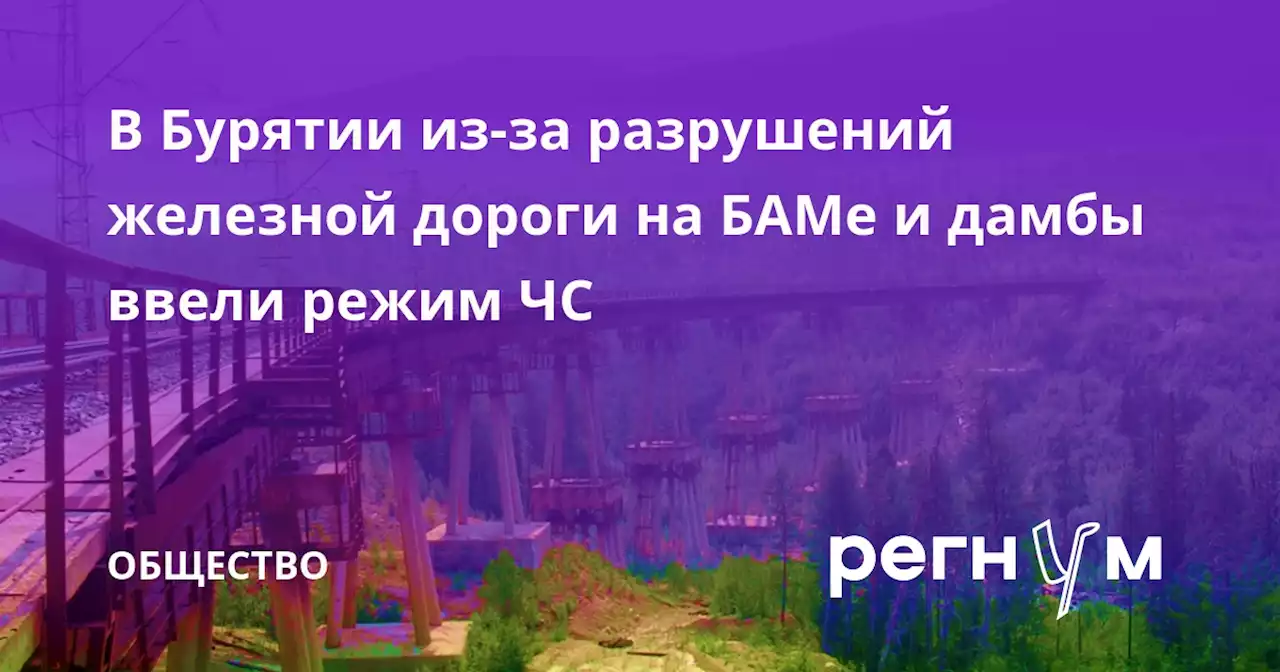 В Бурятии из-за разрушений железной дороги на БАМе и дамбы ввели режим ЧС

ОБЩЕСТВО

регнум